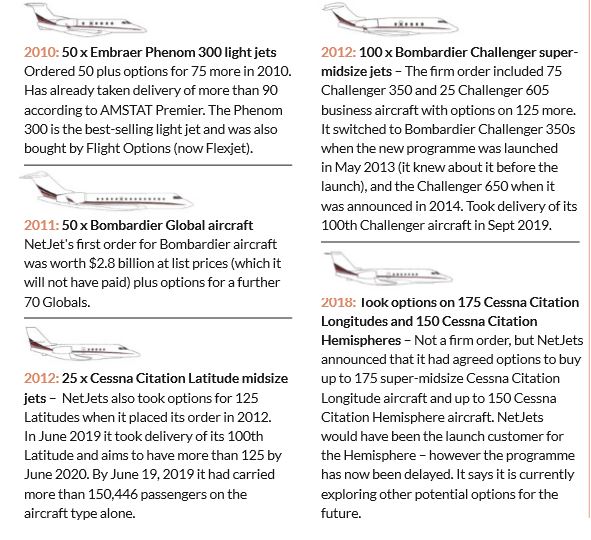 2010: 50 x Embraer Phenom 300 light jets
Ordered 50 plus options for 75 more in 2010. Has already taken delivery of more than 90 according to AMSTAT Premier. The Phenom 300 is the best-selling light jet and was also bought by Flight Options (now Flexjet).

2011: 50 x Bombardier Global aircraft
NetJet's first order for Bombardier aircraft was worth $2.8 billion at list prices (which it will not have paid) plus options for a further 70 Globals.

2012: 25 x Cessna Citation Latitude midsize jets – NetJets also took options for 125 Latitudes when it placed its order in 2012. In June 2019 it took delivery of its 100th Latitude and aims to have more than 125 by June 2020. By June 19, 2019 it had carried more than 150,446 passengers on the aircraft type alone.

2012: 100 x Bombardier Challenger super-midsize jets – The firm order included 75 Challenger 350 and 25 Challenger 605 business aircraft with options on 125 more. It switched to Bombardier Challenger 350s when the new programme was launched in May 2013 (it knew about it before the launch), and the Challenger 650 when it was announced in 2014. Took delivery of its 100th Challenger aircraft in Sept 2019.

2018: Took options on 175 Cessna Citation Longitudes and 150 Cessna Citation Hemispheres – Not a firm order, but NetJets announced that it had agreed options to buy up to 175 super-midsize Cessna Citation Longitude aircraft and up to 150 Cessna Citation Hemisphere aircraft. NetJets would have been the launch customer for the Hemisphere – however the programme has now been delayed. It says it is currently exploring other potential options for the future.